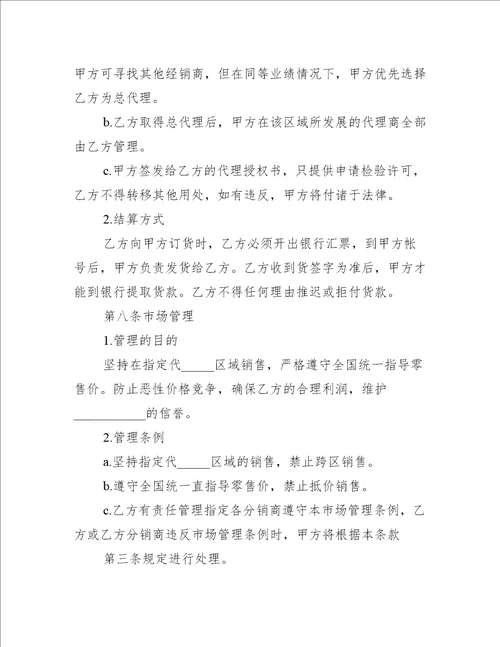 甲方可寻找其他经销商，但在同等业绩情况下，甲方优先选择乙方为总代理。

b.乙方取得总代理后，甲方在该区域所发展的代理商全部由乙方管理。

c.甲方签发给乙方的代理授权书，只提供申请检验许可，乙方不得转移其他用处，如有违反，甲方将付诸于法律。

2.结算方式

乙方向甲方订货时，乙方必须开出银行汇票，到甲方帐号后，甲方负责发货给乙方。乙方收到货签字为准后，甲方才能到银行提取货款。乙方不得任何理由推迟或拒付货款。

第八条市场管理

1.管理的目的

坚持在指定代_____区域销售，严格遵守全国统一指导零售价。防止恶性价格竞争，确保乙方的合理利润，维护___________的信誉。

2.管理条例

a.坚持指定代_____区域的销售，禁止跨区销售。

b.遵守全国统一直指导零售价，禁止抵价销售。

c.乙方有责任管理指定各分销商遵守本市场管理条例，乙方或乙方分销商违反市场管理条例时，甲方将根据本条款

第三条规定进行处理。